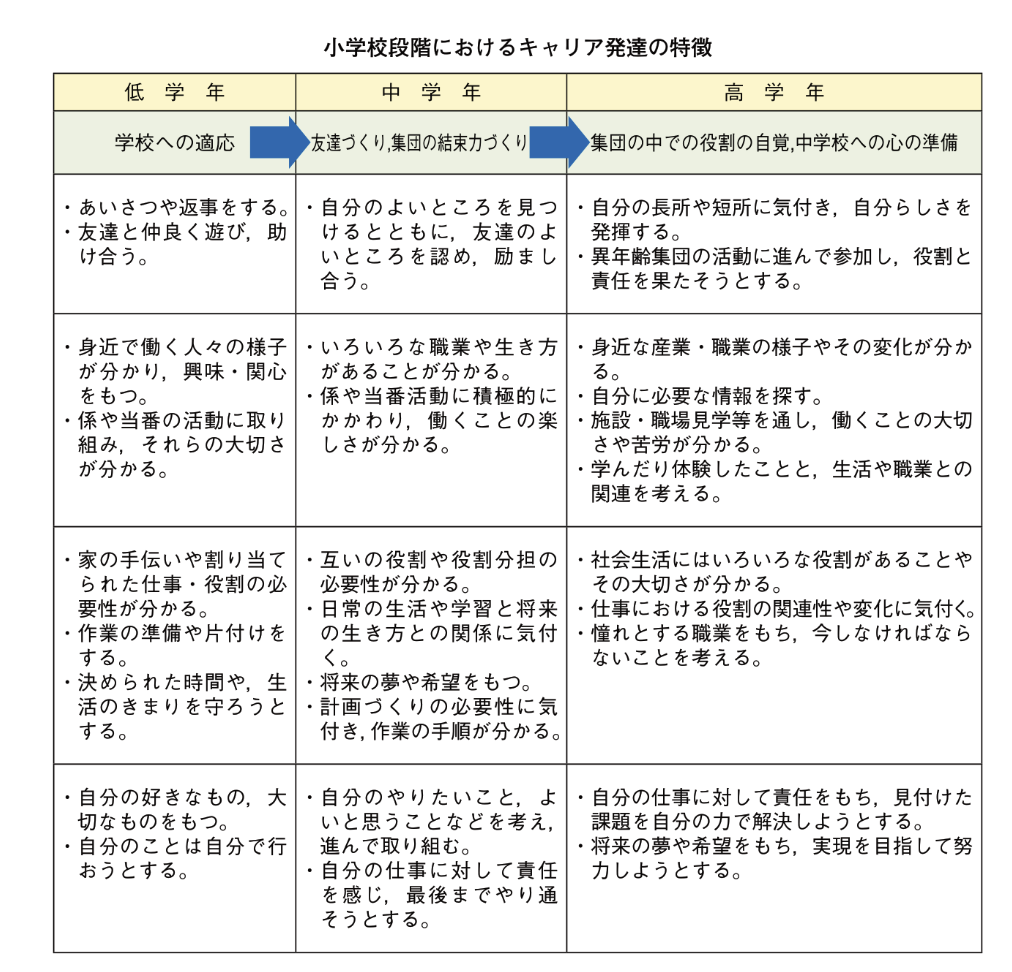 小学校段階におけるキャリア発達の特徴

| 低　学　年 | 中　学　年 | 高　学　年 |
|---|---|---|
| 学校への適応 | 友達づくり,集団の結束力づくり | 集団の中での役割の自覚,中学校への心の準備 |
| ・あいさつや返事をする。<br>・友達と仲良く遊び，助け合う。 | ・自分のよいところを見つけるとともに，友達のよいところを認め，励まし合う。 | ・自分の長所や短所に気付き，自分らしさを発揮する。<br>・異年齢集団の活動に進んで参加し，役割と責任を果たそうとする。 |
| ・身近で働く人々の様子が分かり，興味・関心をもつ。<br>・係や当番の活動に取り組み，それらの大切さが分かる。 | ・いろいろな職業や生き方があることが分かる。<br>・係や当番活動に積極的にかかわり，働くことの楽しさが分かる。 | ・身近な産業・職業の様子やその変化が分かる。<br>・自分に必要な情報を探す。<br>・施設・職場見学等を通し，働くことの大切さや苦労が分かる。<br>・学んだり体験したことと，生活や職業との関連を考える。 |
| ・家の手伝いや割り当てられた仕事・役割の必要性が分かる。<br>・作業の準備や片付けをする。<br>・決められた時間や，生活のきまりを守ろうとする。 | ・互いの役割や役割分担の必要性が分かる。<br>・日常の生活や学習と将来の生き方との関係に気付く。<br>・将来の夢や希望をもつ。<br>・計画づくりの必要性に気付き，作業の手順が分かる。 | ・社会生活にはいろいろな役割があることやその大切さが分かる。<br>・仕事における役割の関連性や変化に気付く。<br>・憧れとする職業をもち，今しなければならないことを考える。 |
| ・自分の好きなもの，大切なものをもつ。<br>・自分のことは自分で行おうとする。 | ・自分のやりたいこと，よいと思うことなどを考え，進んで取り組む。<br>・自分の仕事に対して責任を感じ，最後までやり通そうとする。 | ・自分の仕事に対して責任をもち，見付けた課題を自分の力で解決しようとする。<br>・将来の夢や希望をもち，実現を目指して努力しようとする。 |